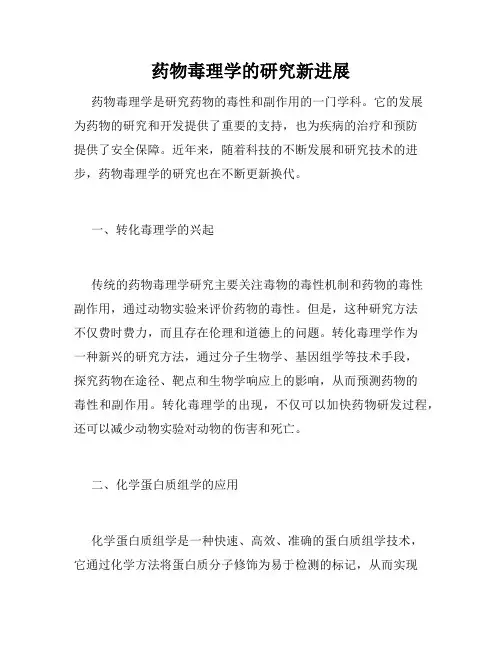 药物毒理学的研究新进展

药物毒理学是研究药物的毒性和副作用的一门学科。它的发展为药物的研究和开发提供了重要的支持，也为疾病的治疗和预防提供了安全保障。近年来，随着科技的不断发展和研究技术的进步，药物毒理学的研究也在不断更新换代。

一、转化毒理学的兴起

传统的药物毒理学研究主要关注毒物的毒性机制和药物的毒性副作用，通过动物实验来评价药物的毒性。但是，这种研究方法不仅费时费力，而且存在伦理和道德上的问题。转化毒理学作为一种新兴的研究方法，通过分子生物学、基因组学等技术手段，探究药物在途径、靶点和生物学响应上的影响，从而预测药物的毒性和副作用。转化毒理学的出现，不仅可以加快药物研发过程，还可以减少动物实验对动物的伤害和死亡。

二、化学蛋白质组学的应用

化学蛋白质组学是一种快速、高效、准确的蛋白质组学技术，它通过化学方法将蛋白质分子修饰为易于检测的标记，从而实现